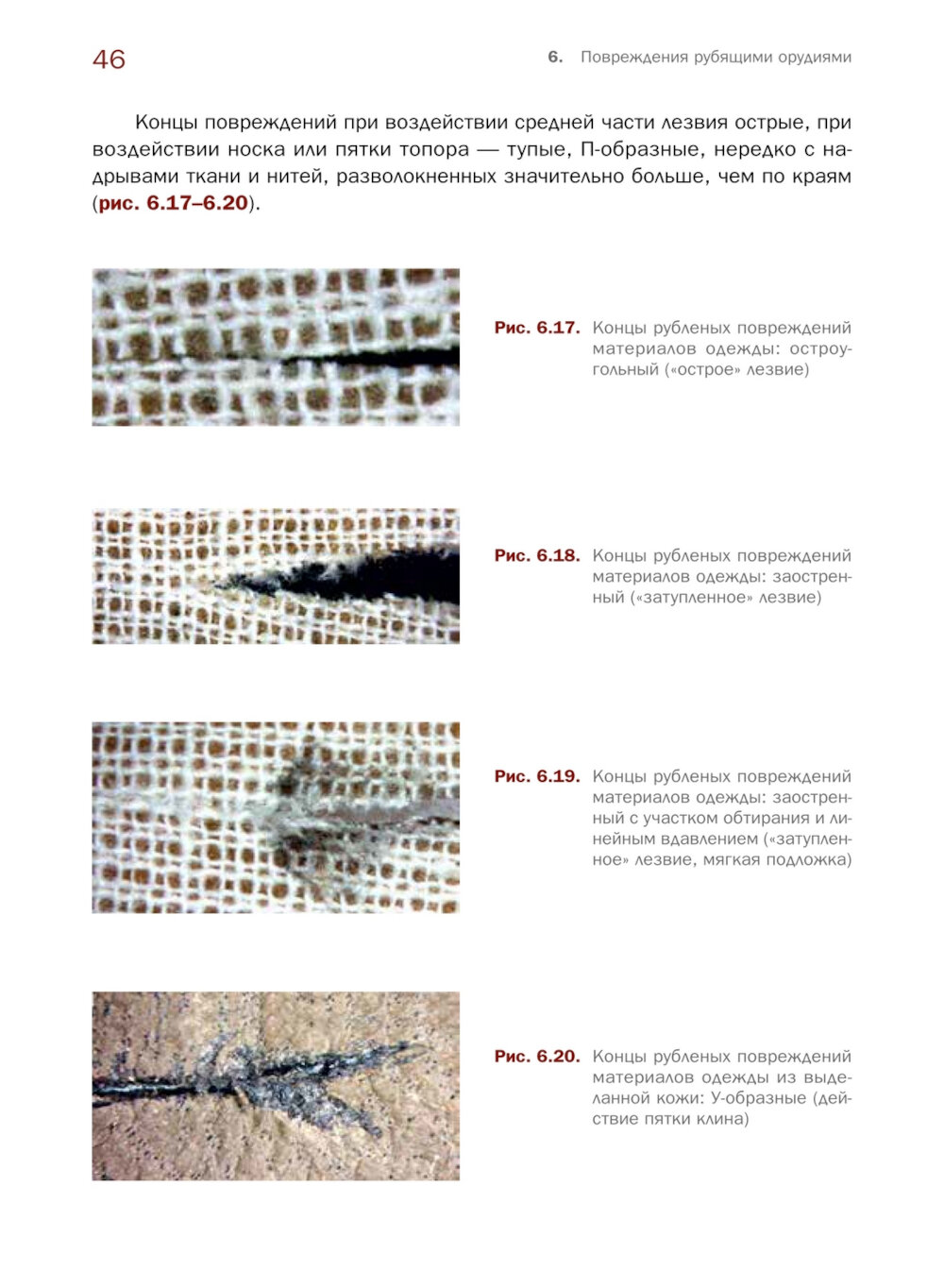 46

6. Повреждения рубящими орудиями

Концы повреждений при воздействии средней части лезвия острые, при воздействии носка или пятки топора — тупые, П-образные, нередко с надрывами ткани и нитей, разволокненных значительно больше, чем по краям (рис. 6.17–6.20).

Рис. 6.17. Концы рубленых повреждений материалов одежды: остроугольный («острое» лезвие)

Рис. 6.18. Концы рубленых повреждений материалов одежды: заостренный («затупленное» лезвие)

Рис. 6.19. Концы рубленых повреждений материалов одежды: заостренный с участком обтирания и линейным вдавлением («затупленное» лезвие, мягкая подложка)

Рис. 6.20. Концы рубленых повреждений материалов одежды из выделанной кожи: У-образные (действие пятки клина)